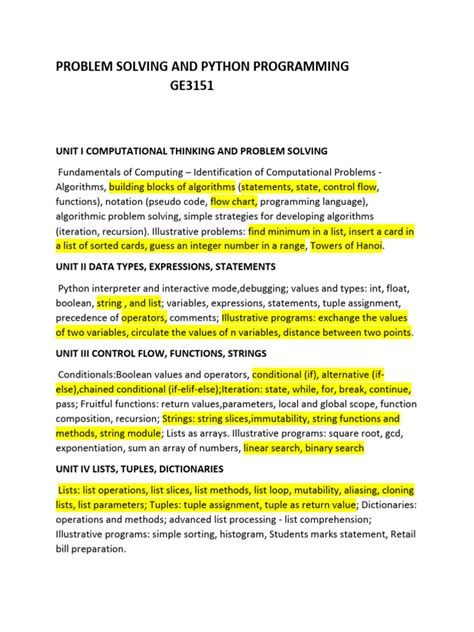 PROBLEM SOLVING AND PYTHON PROGRAMMING
GE3151

UNIT I COMPUTATIONAL THINKING AND PROBLEM SOLVING

Fundamentals of Computing – Identification of Computational Problems - Algorithms, building blocks of algorithms (statements, state, control flow, functions), notation (pseudo code, flow chart, programming language), algorithmic problem solving, simple strategies for developing algorithms (iteration, recursion). Illustrative problems: find minimum in a list, insert a card in a list of sorted cards, guess an integer number in a range, Towers of Hanoi.

UNIT II DATA TYPES, EXPRESSIONS, STATEMENTS

Python interpreter and interactive mode,debugging; values and types: int, float, boolean, string , and list; variables, expressions, statements, tuple assignment, precedence of operators, comments; Illustrative programs: exchange the values of two variables, circulate the values of n variables, distance between two points.

UNIT III CONTROL FLOW, FUNCTIONS, STRINGS

Conditionals:Boolean values and operators, conditional (if), alternative (if-else),chained conditional (if-elif-else);Iteration: state, while, for, break, continue, pass; Fruitful functions: return values,parameters, local and global scope, function composition, recursion; Strings: string slices,immutability, string functions and methods, string module; Lists as arrays. Illustrative programs: square root, gcd, exponentiation, sum an array of numbers, linear search, binary search

UNIT IV LISTS, TUPLES, DICTIONARIES

Lists: list operations, list slices, list methods, list loop, mutability, aliasing, cloning lists, list parameters; Tuples: tuple assignment, tuple as return value; Dictionaries: operations and methods; advanced list processing - list comprehension; Illustrative programs: simple sorting, histogram, Students marks statement, Retail bill preparation.